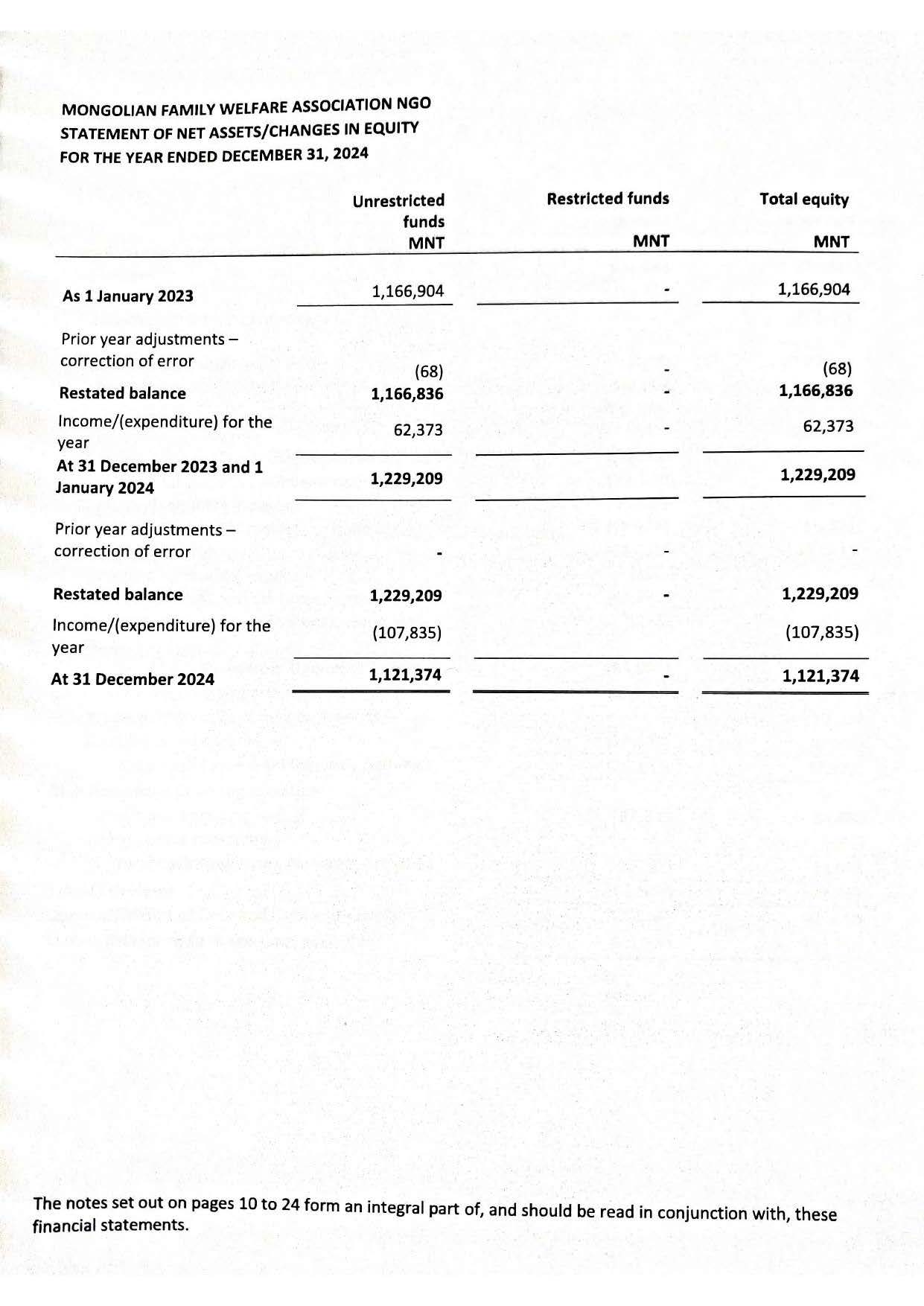 MONGOLIAN FAMILY WELFARE ASSOCIATION NGO
STATEMENT OF NET ASSETS/CHANGES IN EQUITY
FOR THE YEAR ENDED DECEMBER 31, 2024

| | Unrestricted funds MNT | Restricted funds MNT | Total equity MNT |
|---|---|---|---|
| As 1 January 2023 | 1,166,904 | - | 1,166,904 |
| Prior year adjustments – correction of error | (68) | - | (68) |
| Restated balance | 1,166,836 | - | 1,166,836 |
| Income/(expenditure) for the year | 62,373 | - | 62,373 |
| At 31 December 2023 and 1 January 2024 | 1,229,209 | | 1,229,209 |
| Prior year adjustments – correction of error | - | - | - |
| Restated balance | 1,229,209 | - | 1,229,209 |
| Income/(expenditure) for the year | (107,835) | | (107,835) |
| At 31 December 2024 | 1,121,374 | - | 1,121,374 |

The notes set out on pages 10 to 24 form an integral part of, and should be read in conjunction with, these financial statements.